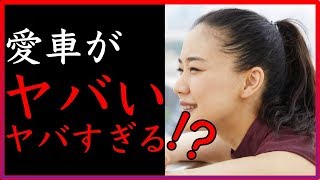 愛車が

ヤバい

ヤバすぎる!?